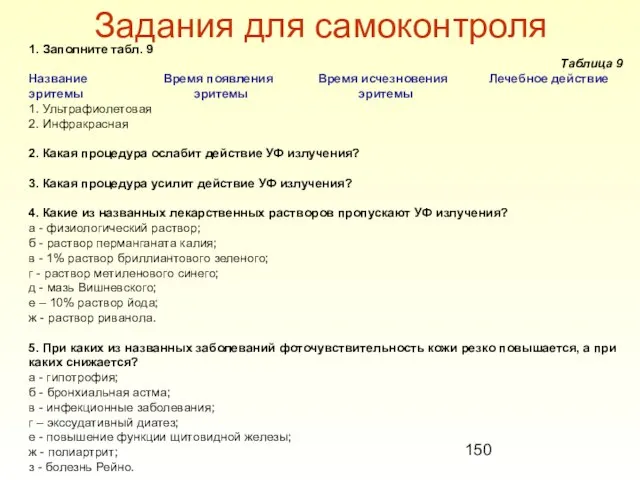 Задания для самоконтроля

1. Заполните табл. 9

Таблица 9

| Название эритемы | Время появления эритемы | Время исчезновения эритемы | Лечебное действие |
|---|---|---|---|
| 1. Ультрафиолетовая | | | |
| 2. Инфракрасная | | | |

2. Какая процедура ослабит действие УФ излучения?

3. Какая процедура усилит действие УФ излучения?

4. Какие из названных лекарственных растворов пропускают УФ излучения?
а - физиологический раствор;
б - раствор перманганата калия;
в - 1% раствор бриллиантового зеленого;
г - раствор метиленового синего;
д - мазь Вишневского;
е – 10% раствор йода;
ж - раствор риванола.

5. При каких из названных заболеваний фоточувствительность кожи резко повышается, а при каких снижается?
а - гипотрофия;
б - бронхиальная астма;
в - инфекционные заболевания;
г – экссудативный диатез;
е - повышение функции щитовидной железы;
ж - полиартрит;
з - болезнь Рейно.

150